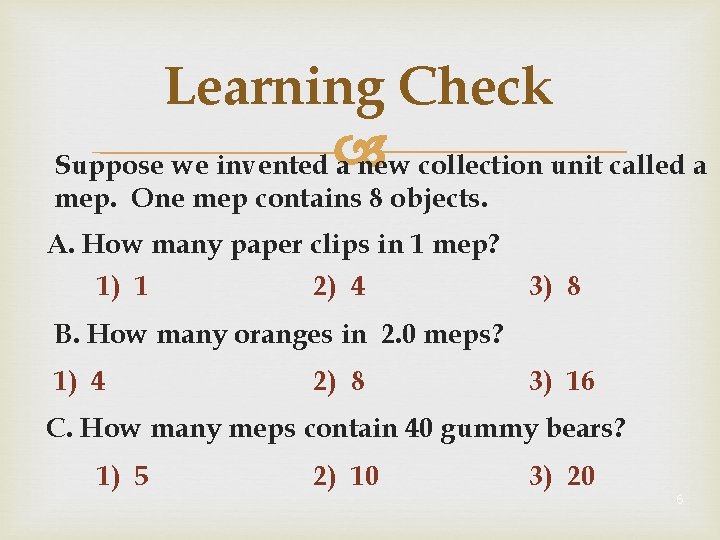 Learning Check

Suppose we invented a new collection unit called a mep. One mep contains 8 objects.

A. How many paper clips in 1 mep?

1) 1   2) 4   3) 8

B. How many oranges in 2.0 meps?

1) 4   2) 8   3) 16

C. How many meps contain 40 gummy bears?

1) 5   2) 10   3) 20

6